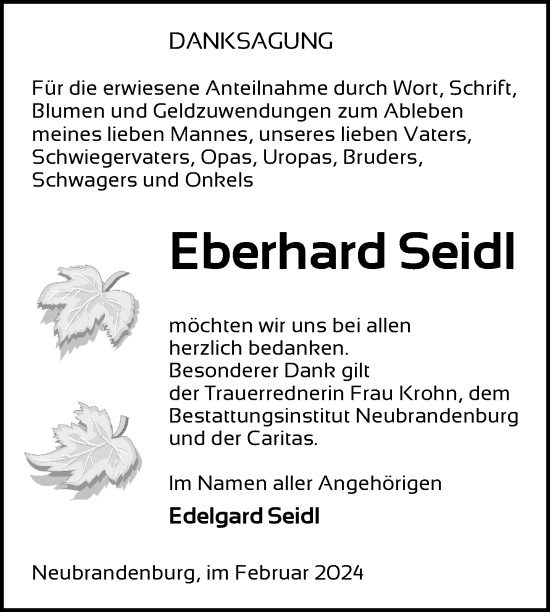 DANKSAGUNG

Für die erwiesene Anteilnahme durch Wort, Schrift, Blumen und Geldzuwendungen zum Ableben meines lieben Mannes, unseres lieben Vaters, Schwiegervaters, Opas, Uropas, Bruders, Schwagers und Onkels

Eberhard Seidl

möchten wir uns bei allen herzlich bedanken. Besonderer Dank gilt der Trauerrednerin Frau Krohn, dem Bestattungsinstitut Neubrandenburg und der Caritas.

Im Namen aller Angehörigen

Edelgard Seidl

Neubrandenburg, im Februar 2024